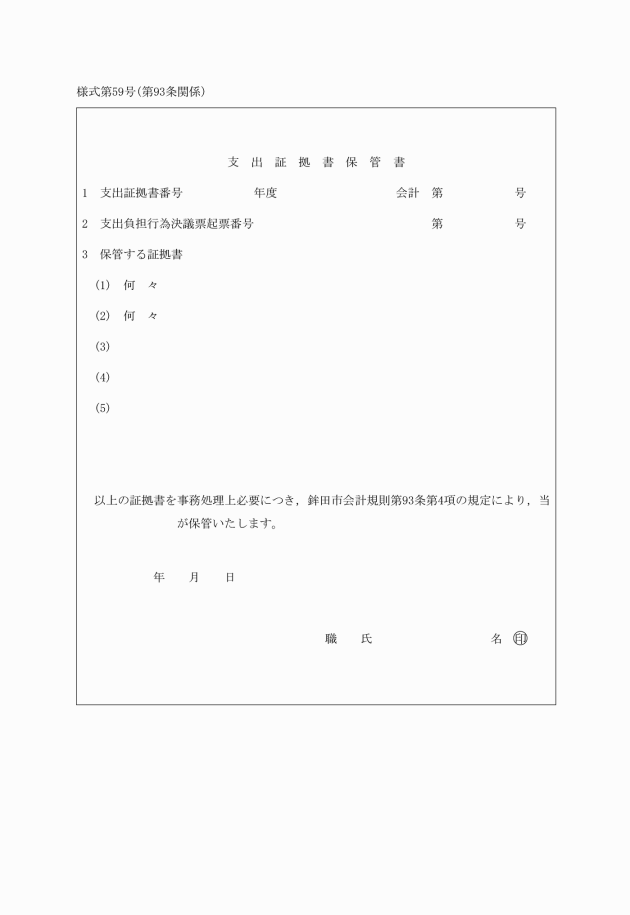 様式第59号(第93条関係)

支 出 証 拠 書 保 管 書

1 支出証拠書番号 年度 会計 第 号

2 支出負担行為決議票起票番号 第 号

3 保管する証拠書

(1) 何 々

(2) 何 々

(3)

(4)

(5)

以上の証拠書を事務処理上必要につき，鉾田市会計規則第93条第4項の規定により，当 が保管いたします。

年 月 日

職 氏 名 ㊞